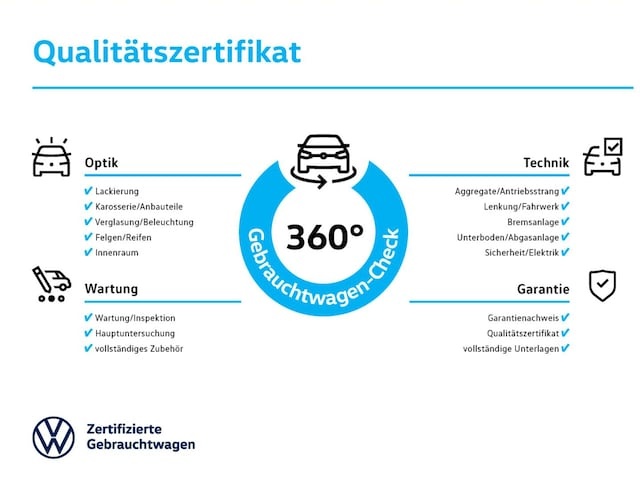 Qualitätszertifikat

Optik

✔ Lackierung
✔ Karosserie/Anbauteile
✔ Verglasung/Beleuchtung
✔ Felgen/Reifen
✔ Innenraum

Wartung

✔ Wartung/Inspektion
✔ Hauptuntersuchung
✔ vollständiges Zubehör

360°
Gebrauchtwagen-Check

Technik

Aggregate/Antriebsstrang ✔
Lenkung/Fahrwerk ✔
Bremsanlage ✔
Unterboden/Abgasanlage ✔
Sicherheit/Elektrik ✔

Garantie

Garantienachweis ✔
Qualitätszertifikat ✔
vollständige Unterlagen ✔

Zertifizierte
Gebrauchtwagen